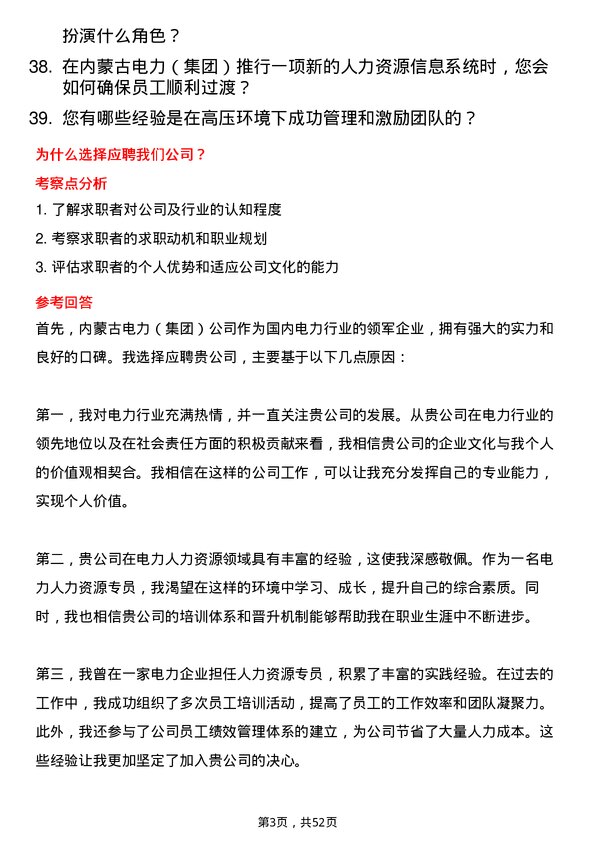 扮演什么角色？

38. 在内蒙古电力（集团）推行一项新的人力资源信息系统时，您会如何确保员工顺利过渡？

39. 您有哪些经验是在高压环境下成功管理和激励团队的？

为什么选择应聘我们公司？

考察点分析

1. 了解求职者对公司及行业的认知程度

2. 考察求职者的求职动机和职业规划

3. 评估求职者的个人优势和适应公司文化的能力

参考回答

首先，内蒙古电力（集团）公司作为国内电力行业的领军企业，拥有强大的实力和良好的口碑。我选择应聘贵公司，主要基于以下几点原因：

第一，我对电力行业充满热情，并一直关注贵公司的发展。从贵公司在电力行业的领先地位以及在社会责任方面的积极贡献来看，我相信贵公司的企业文化与我个人的价值观相契合。我相信在这样的公司工作，可以让我充分发挥自己的专业能力，实现个人价值。

第二，贵公司在电力人力资源领域具有丰富的经验，这使我深感敬佩。作为一名电力人力资源专员，我渴望在这样的环境中学习、成长，提升自己的综合素质。同时，我也相信贵公司的培训体系和晋升机制能够帮助我在职业生涯中不断进步。

第三，我曾在一家电力企业担任人力资源专员，积累了丰富的实践经验。在过去的工作中，我成功组织了多次员工培训活动，提高了员工的工作效率和团队凝聚力。此外，我还参与了公司员工绩效管理体系的建立，为公司节省了大量人力成本。这些经验让我更加坚定了加入贵公司的决心。

第3页，共52页